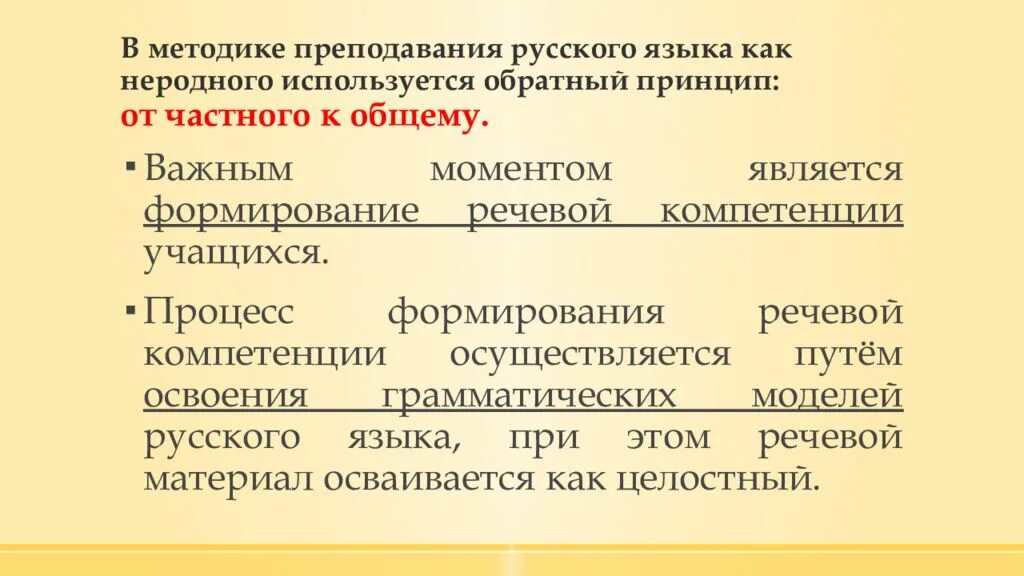 В методике преподавания русского языка как неродного используется обратный принцип: от частного к общему.

▪ Важным моментом является формирование речевой компетенции учащихся.

▪ Процесс формирования речевой компетенции осуществляется путём освоения грамматических моделей русского языка, при этом речевой материал осваивается как целостный.